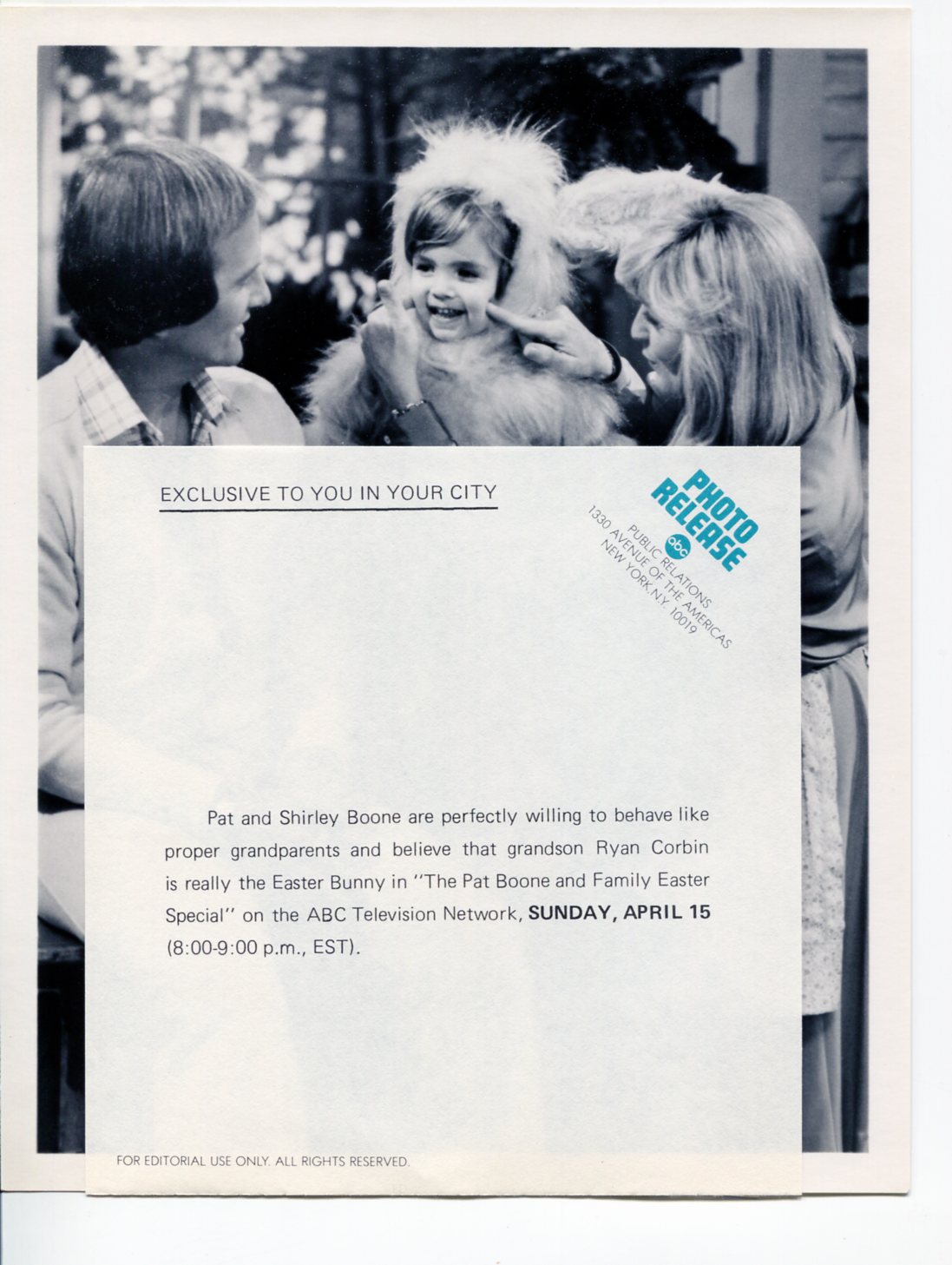 EXCLUSIVE TO YOU IN YOUR CITY

PHOTO RELEASE
abc
PUBLIC RELATIONS
1330 AVENUE OF THE AMERICAS
NEW YORK, N.Y. 10019

Pat and Shirley Boone are perfectly willing to behave like proper grandparents and believe that grandson Ryan Corbin is really the Easter Bunny in "The Pat Boone and Family Easter Special" on the ABC Television Network, SUNDAY, APRIL 15 (8:00-9:00 p.m., EST).

FOR EDITORIAL USE ONLY. ALL RIGHTS RESERVED.